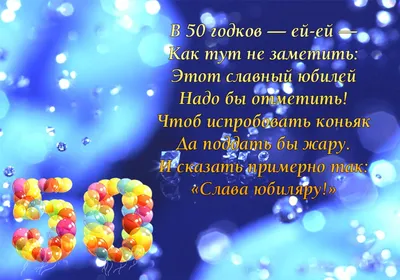 В 50 годков — ей-ей —
Как тут не заметить:
Этот славный юбилей
Надо бы отметить!
Чтоб испробовать коньяк
Да поддать бы жару.
И сказать примерно так:
«Слава юбиляру!»

50